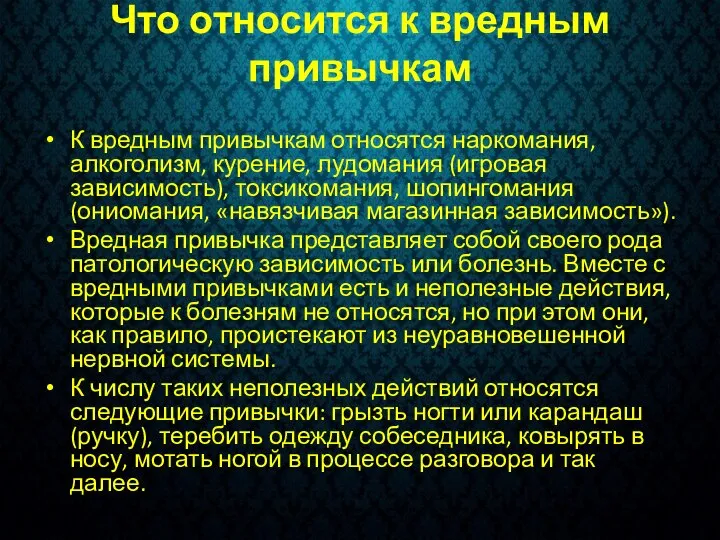 Что относится к вредным привычкам

• К вредным привычкам относятся наркомания, алкоголизм, курение, лудомания (игровая зависимость), токсикомания, шопингомания (ониомания, «навязчивая магазинная зависимость»).
• Вредная привычка представляет собой своего рода патологическую зависимость или болезнь. Вместе с вредными привычками есть и неполезные действия, которые к болезням не относятся, но при этом они, как правило, проистекают из неуравновешенной нервной системы.
• К числу таких неполезных действий относятся следующие привычки: грызть ногти или карандаш (ручку), теребить одежду собеседника, ковырять в носу, мотать ногой в процессе разговора и так далее.